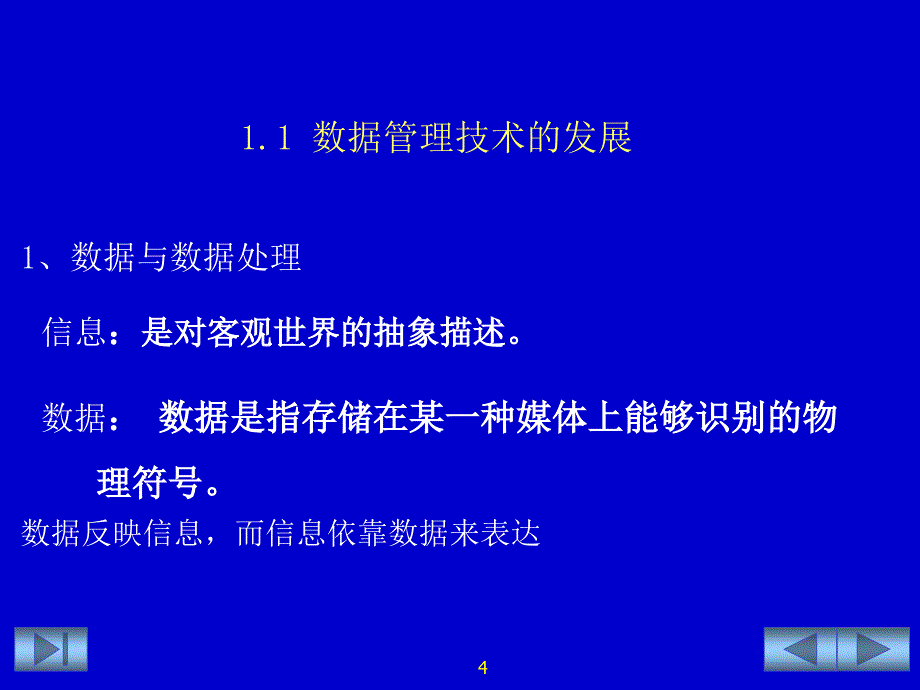 1.1 数据管理技术的发展

1、数据与数据处理

信息：是对客观世界的抽象描述。

数据： 数据是指存储在某一种媒体上能够识别的物理符号。

数据反映信息，而信息依靠数据来表达

4